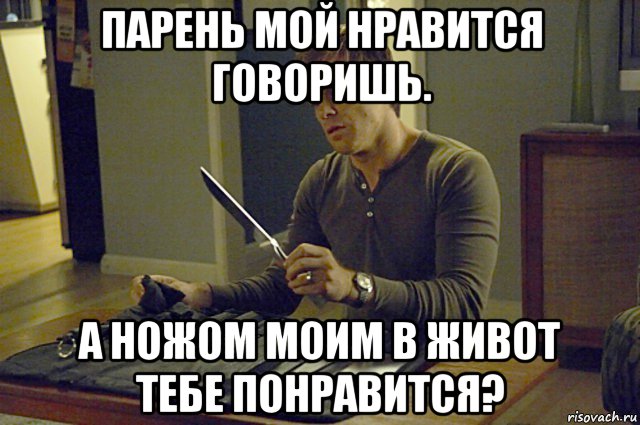 ПАРЕНЬ МОЙ НРАВИТСЯ ГОВОРИШЬ.

А НОЖОМ МОИМ В ЖИВОТ ТЕБЕ ПОНРАВИТСЯ?

risovach.ru